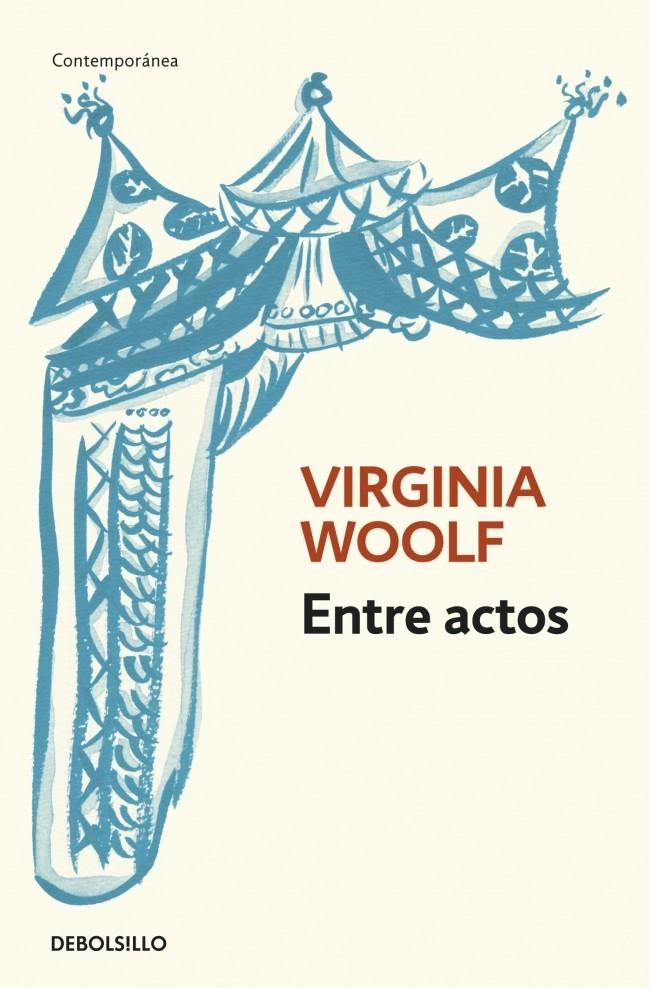 Contemporánea

VIRGINIA WOOLF

Entre actos

DEBOLS!LLO